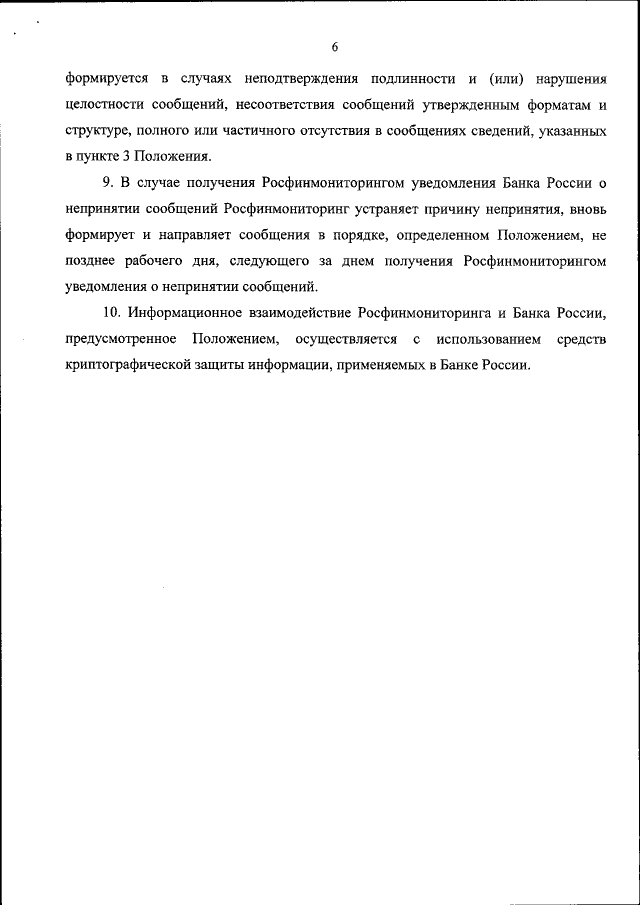 6

формируется в случаях неподтверждения подлинности и (или) нарушения целостности сообщений, несоответствия сообщений утвержденным форматам и структуре, полного или частичного отсутствия в сообщениях сведений, указанных в пункте 3 Положения.

9. В случае получения Росфинмониторингом уведомления Банка России о непринятии сообщений Росфинмониторинг устраняет причину непринятия, вновь формирует и направляет сообщения в порядке, определенном Положением, не позднее рабочего дня, следующего за днем получения Росфинмониторингом уведомления о непринятии сообщений.

10. Информационное взаимодействие Росфинмониторинга и Банка России, предусмотренное Положением, осуществляется с использованием средств криптографической защиты информации, применяемых в Банке России.